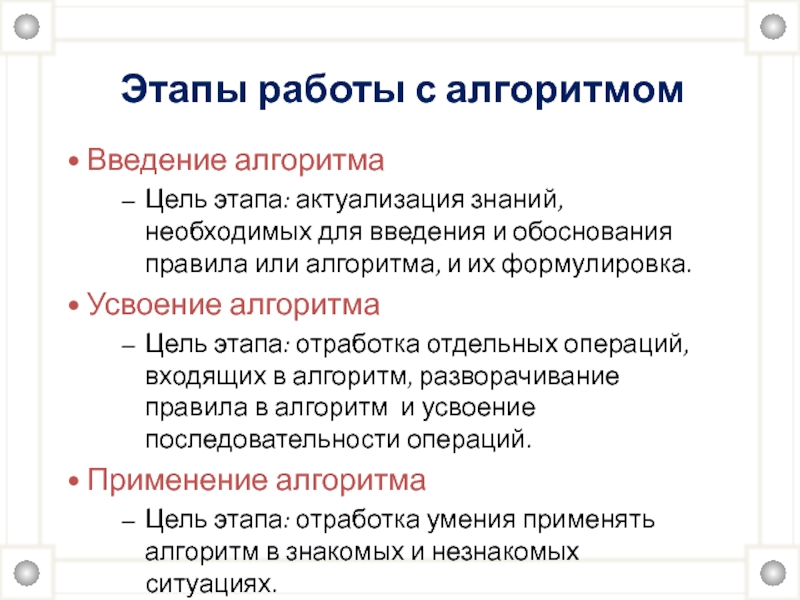 Этапы работы с алгоритмом

• Введение алгоритма

– Цель этапа: актуализация знаний, необходимых для введения и обоснования правила или алгоритма, и их формулировка.

• Усвоение алгоритма

– Цель этапа: отработка отдельных операций, входящих в алгоритм, разворачивание правила в алгоритм и усвоение последовательности операций.

• Применение алгоритма

– Цель этапа: отработка умения применять алгоритм в знакомых и незнакомых ситуациях.